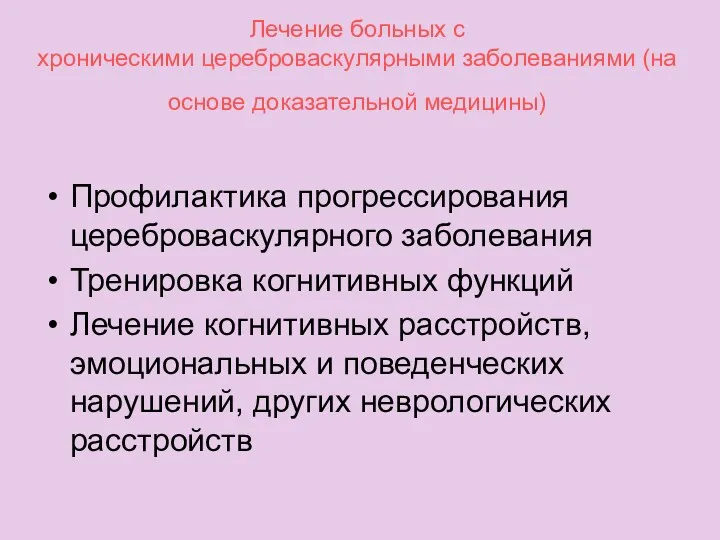 Лечение больных с хроническими цереброваскулярными заболеваниями (на основе доказательной медицины)

• Профилактика прогрессирования цереброваскулярного заболевания
• Тренировка когнитивных функций
• Лечение когнитивных расстройств, эмоциональных и поведенческих нарушений, других неврологических расстройств